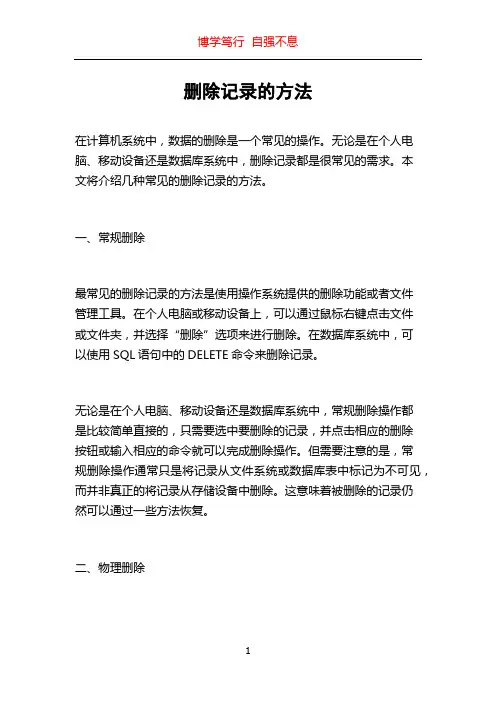 博学笃行 自强不息

删除记录的方法

在计算机系统中，数据的删除是一个常见的操作。无论是在个人电脑、移动设备还是数据库系统中，删除记录都是很常见的需求。本文将介绍几种常见的删除记录的方法。

一、常规删除

最常见的删除记录的方法是使用操作系统提供的删除功能或者文件管理工具。在个人电脑或移动设备上，可以通过鼠标右键点击文件或文件夹，并选择“删除”选项来进行删除。在数据库系统中，可以使用 SQL 语句中的 DELETE 命令来删除记录。

无论是在个人电脑、移动设备还是数据库系统中，常规删除操作都是比较简单直接的，只需要选中要删除的记录，并点击相应的删除按钮或输入相应的命令就可以完成删除操作。但需要注意的是，常规删除操作通常只是将记录从文件系统或数据库表中标记为不可见，而并非真正的将记录从存储设备中删除。这意味着被删除的记录仍然可以通过一些方法恢复。

二、物理删除

1